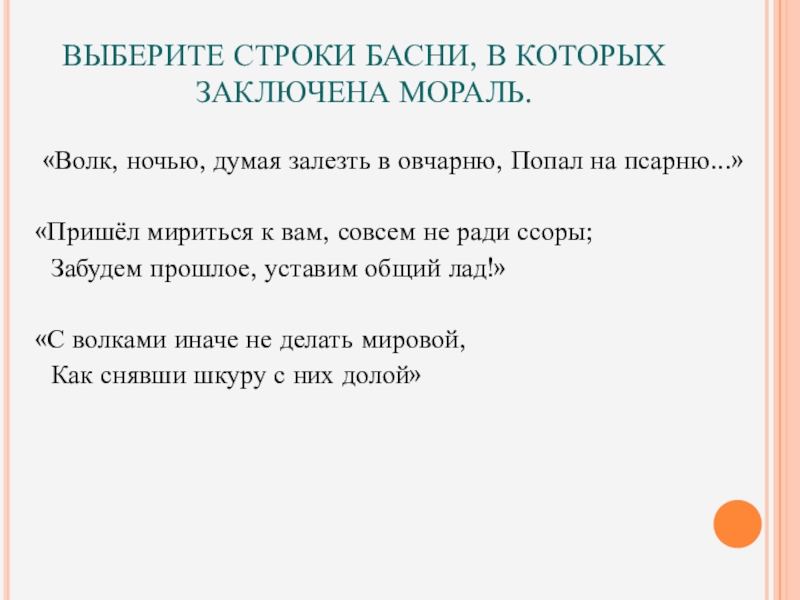 ВЫБЕРИТЕ СТРОКИ БАСНИ, В КОТОРЫХ ЗАКЛЮЧЕНА МОРАЛЬ.

«Волк, ночью, думая залезть в овчарню, Попал на псарню...»

«Пришёл мириться к вам, совсем не ради ссоры;
Забудем прошлое, уставим общий лад!»

«С волками иначе не делать мировой,
Как снявши шкуру с них долой»